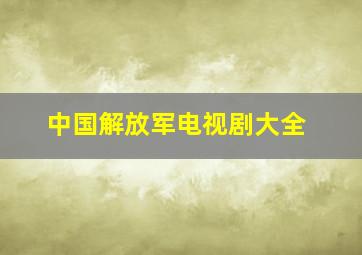 中国解放军电视剧大全